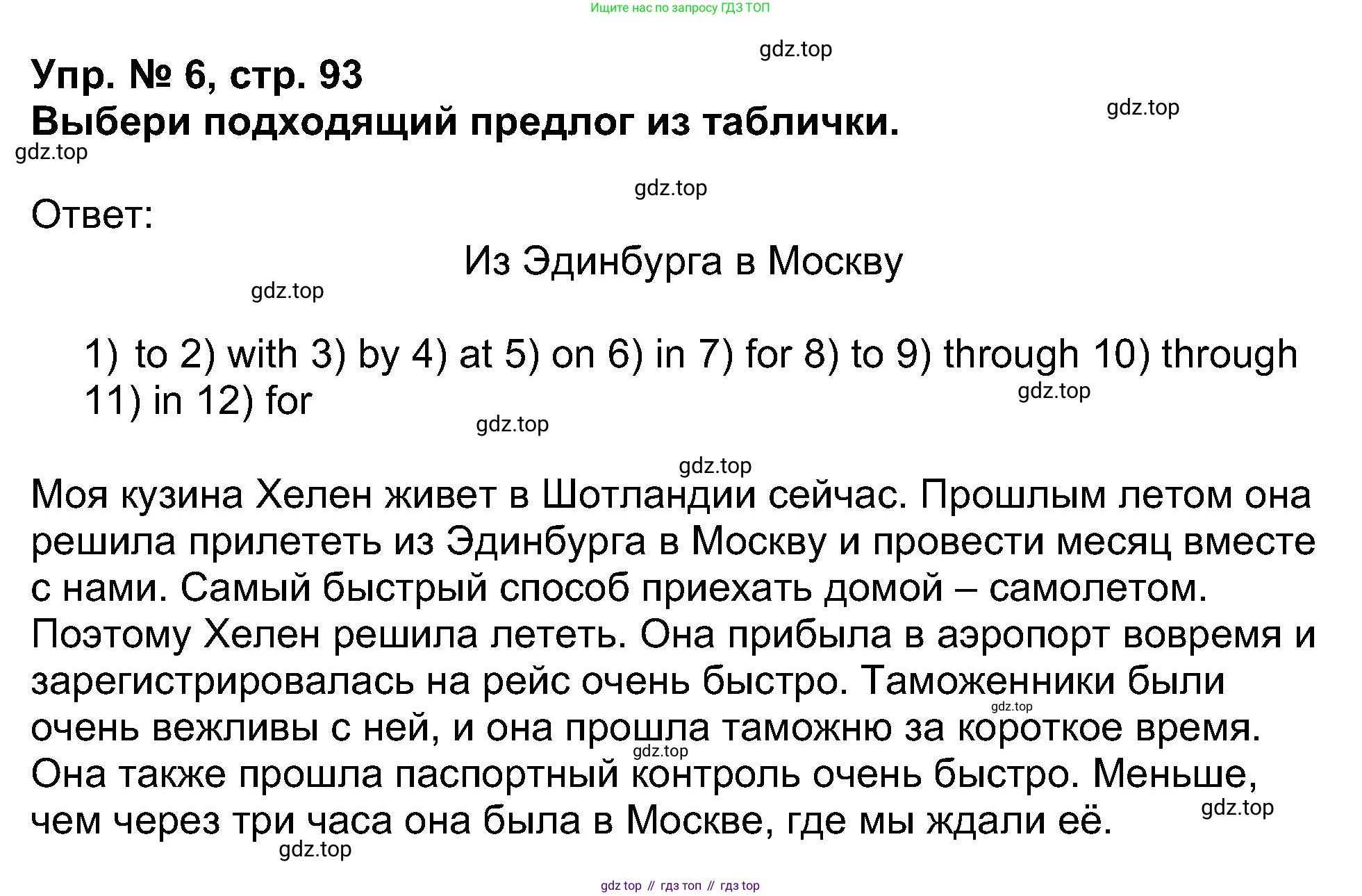 Ищите нас по запросу ГДЗ ТОП

gdz.top

Упр. № 6, стр. 93
Выбери подходящий предлог из таблички.

gdz.top

gdz.top

gdz.top

Ответ:

Из Эдинбурга в Москву

gdz.top

1) to 2) with 3) by 4) at 5) on 6) in 7) for 8) to 9) through 10) through 11) in 12) for

gdz.top

gdz.top

gdz.top

Моя кузина Хелен живет в Шотландии сейчас. Прошлым летом она решила прилететь из Эдинбурга в Москву и провести месяц вместе с нами. Самый быстрый способ приехать домой – самолетом. Поэтому Хелен решила лететь. Она прибыла в аэропорт вовремя и зарегистрировалась на рейс очень быстро. Таможенники были очень вежливы с ней, и она прошла таможню за короткое время. Она также прошла паспортный контроль очень быстро. Меньше, чем через три часа она была в Москве, где мы ждали её.

gdz.top

gdz.top

gdz.top

gdz.top

gdz top // гдз топ // гдз top